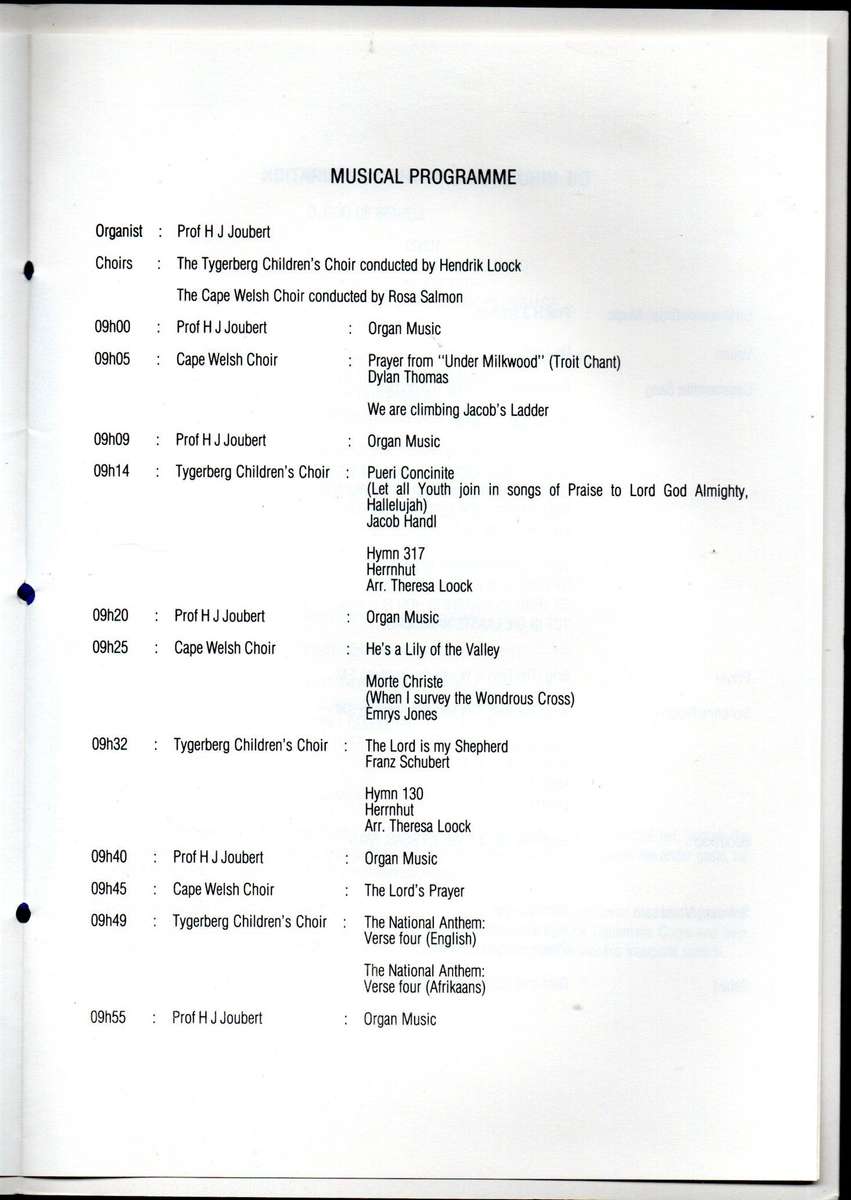 MUSICAL PROGRAMME

Organist : Prof H J Joubert

Choirs : The Tygerberg Children's Choir conducted by Hendrik Loock

The Cape Welsh Choir conducted by Rosa Salmon

09h00 : Prof H J Joubert : Organ Music

09h05 : Cape Welsh Choir : Prayer from "Under Milkwood" (Troit Chant) Dylan Thomas

We are climbing Jacob's Ladder

09h09 : Prof H J Joubert : Organ Music

09h14 : Tygerberg Children's Choir : Pueri Concinite (Let all Youth join in songs of Praise to Lord God Almighty, Hallelujah) Jacob Handl

Hymn 317 Herrnhut Arr. Theresa Loock

09h20 : Prof H J Joubert : Organ Music

09h25 : Cape Welsh Choir : He's a Lily of the Valley

Morte Christe (When I survey the Wondrous Cross) Emrys Jones

09h32 : Tygerberg Children's Choir : The Lord is my Shepherd Franz Schubert

Hymn 130 Herrnhut Arr. Theresa Loock

09h40 : Prof H J Joubert : Organ Music

09h45 : Cape Welsh Choir : The Lord's Prayer

09h49 : Tygerberg Children's Choir : The National Anthem: Verse four (English)

The National Anthem: Verse four (Afrikaans)

09h55 : Prof H J Joubert : Organ Music